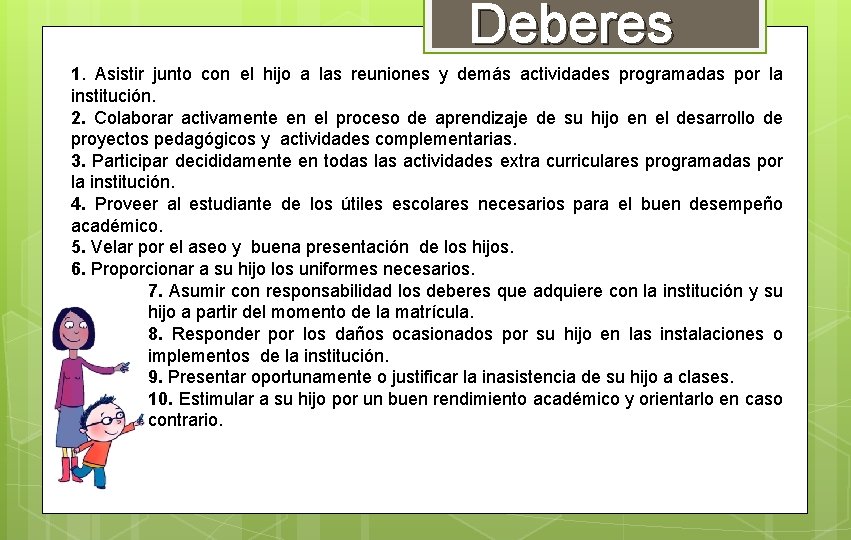 Deberes

1. Asistir junto con el hijo a las reuniones y demás actividades programadas por la institución.
2. Colaborar activamente en el proceso de aprendizaje de su hijo en el desarrollo de proyectos pedagógicos y actividades complementarias.
3. Participar decididamente en todas las actividades extra curriculares programadas por la institución.
4. Proveer al estudiante de los útiles escolares necesarios para el buen desempeño académico.
5. Velar por el aseo y buena presentación de los hijos.
6. Proporcionar a su hijo los uniformes necesarios.
7. Asumir con responsabilidad los deberes que adquiere con la institución y su hijo a partir del momento de la matrícula.
8. Responder por los daños ocasionados por su hijo en las instalaciones o implementos de la institución.
9. Presentar oportunamente o justificar la inasistencia de su hijo a clases.
10. Estimular a su hijo por un buen rendimiento académico y orientarlo en caso contrario.